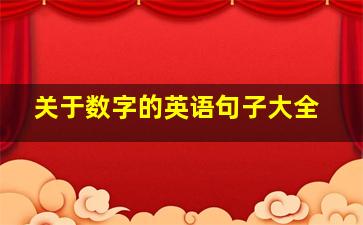 关于数字的英语句子大全